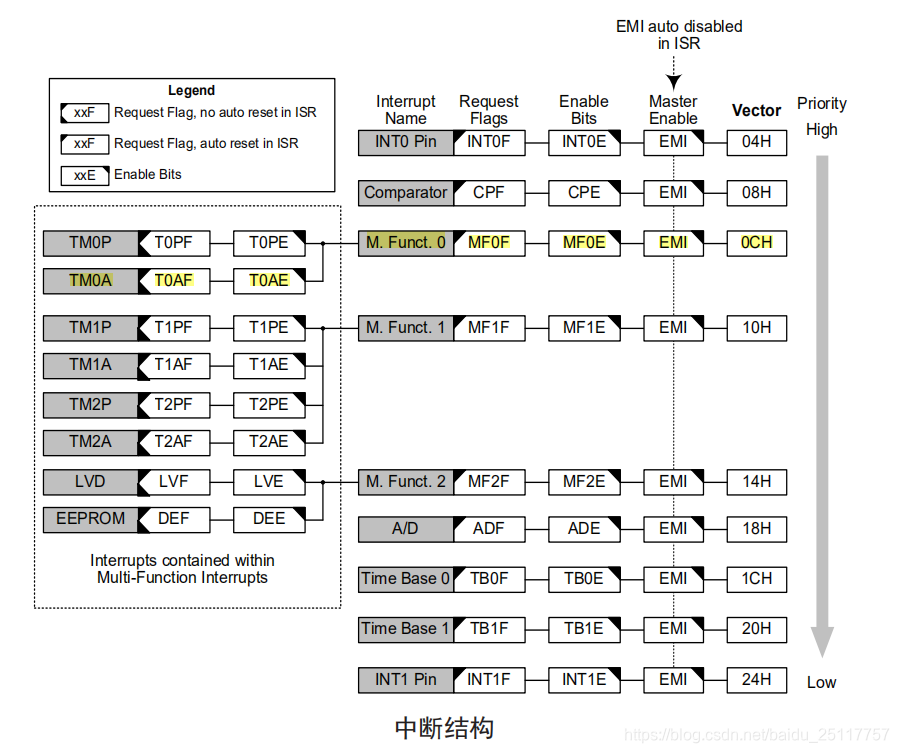 EMI auto disabled in ISR

Legend
xxF Request Flag, no auto reset in ISR
xxF Request Flag, auto reset in ISR
xxE Enable Bits

Interrupt Name
Request Flags
Enable Bits
Master Enable
Vector
Priority
High

INT0 Pin INT0F INT0E EMI 04H
Comparator CPF CPE EMI 08H
M. Funct. 0 MF0F MF0E EMI 0CH
M. Funct. 1 MF1F MF1E EMI 10H
M. Funct. 2 MF2F MF2E EMI 14H
A/D ADF ADE EMI 18H
Time Base 0 TB0F TB0E EMI 1CH
Time Base 1 TB1F TB1E EMI 20H
INT1 Pin INT1F INT1E EMI 24H

Low

TM0P T0PF T0PE
TM0A T0AF T0AE
TM1P T1PF T1PE
TM1A T1AF T1AE
TM2P T2PF T2PE
TM2A T2AF T2AE
LVD LVF LVE
EEPROM DEF DEE

Interrupts contained within Multi-Function Interrupts

中断结构

https://blog.csdn.net/baidu_25117757